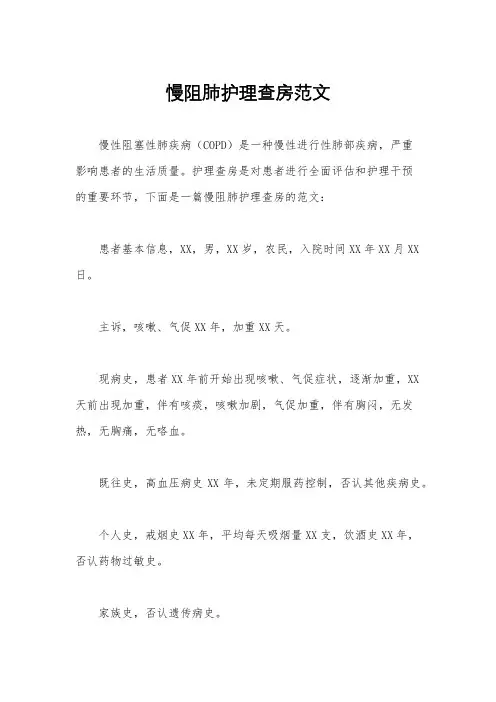 慢阻肺护理查房范文

慢性阻塞性肺疾病（COPD）是一种慢性进行性肺部疾病，严重影响患者的生活质量。护理查房是对患者进行全面评估和护理干预的重要环节，下面是一篇慢阻肺护理查房的范文：

患者基本信息，XX，男，XX岁，农民，入院时间XX年XX月XX日。

主诉，咳嗽、气促XX年，加重XX天。

现病史，患者XX年前开始出现咳嗽、气促症状，逐渐加重，XX天前出现加重，伴有咳痰，咳嗽加剧，气促加重，伴有胸闷，无发热，无胸痛，无咯血。

既往史，高血压病史XX年，未定期服药控制，否认其他疾病史。

个人史，戒烟史XX年，平均每天吸烟量XX支，饮酒史XX年，否认药物过敏史。

家族史，否认遗传病史。